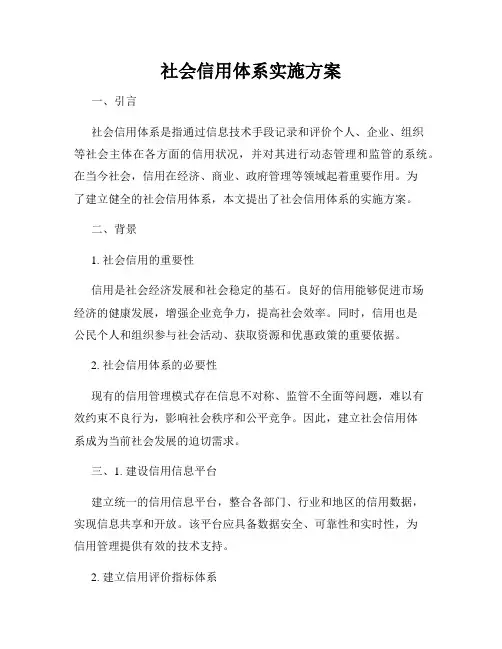 社会信用体系实施方案

一、引言

社会信用体系是指通过信息技术手段记录和评价个人、企业、组织等社会主体在各方面的信用状况，并对其进行动态管理和监管的系统。在当今社会，信用在经济、商业、政府管理等领域起着重要作用。为了建立健全的社会信用体系，本文提出了社会信用体系的实施方案。

二、背景

1. 社会信用的重要性

信用是社会经济发展和社会稳定的基石。良好的信用能够促进市场经济的健康发展，增强企业竞争力，提高社会效率。同时，信用也是公民个人和组织参与社会活动、获取资源和优惠政策的重要依据。

2. 社会信用体系的必要性

现有的信用管理模式存在信息不对称、监管不全面等问题，难以有效约束不良行为，影响社会秩序和公平竞争。因此，建立社会信用体系成为当前社会发展的迫切需求。

三、1. 建设信用信息平台

建立统一的信用信息平台，整合各部门、行业和地区的信用数据，实现信息共享和开放。该平台应具备数据安全、可靠性和实时性，为信用管理提供有效的技术支持。

2. 建立信用评价指标体系